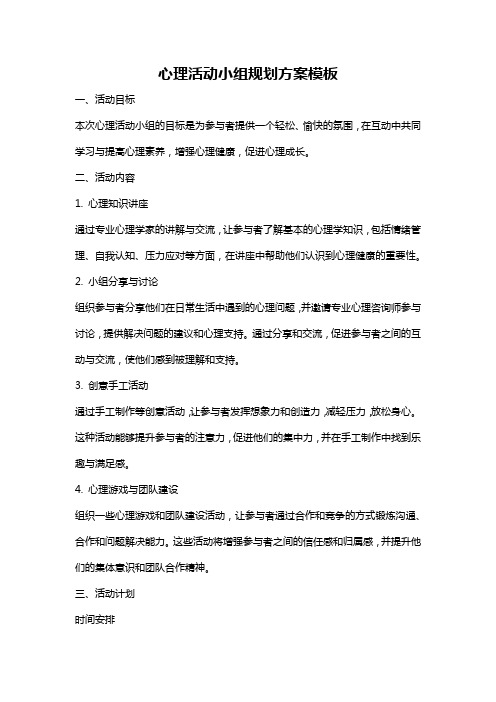 心理活动小组规划方案模板

一、活动目标

本次心理活动小组的目标是为参与者提供一个轻松、愉快的氛围，在互动中共同学习与提高心理素养，增强心理健康，促进心理成长。

二、活动内容

1. 心理知识讲座

通过专业心理学家的讲解与交流，让参与者了解基本的心理学知识，包括情绪管理、自我认知、压力应对等方面，在讲座中帮助他们认识到心理健康的重要性。

2. 小组分享与讨论

组织参与者分享他们在日常生活中遇到的心理问题，并邀请专业心理咨询师参与讨论，提供解决问题的建议和心理支持。通过分享和交流，促进参与者之间的互动与交流，使他们感到被理解和支持。

3. 创意手工活动

通过手工制作等创意活动，让参与者发挥想象力和创造力，减轻压力，放松身心。这种活动能够提升参与者的注意力，促进他们的集中力，并在手工制作中找到乐趣与满足感。

4. 心理游戏与团队建设

组织一些心理游戏和团队建设活动，让参与者通过合作和竞争的方式锻炼沟通、合作和问题解决能力。这些活动将增强参与者之间的信任感和归属感，并提升他们的集体意识和团队合作精神。

三、活动计划

时间安排